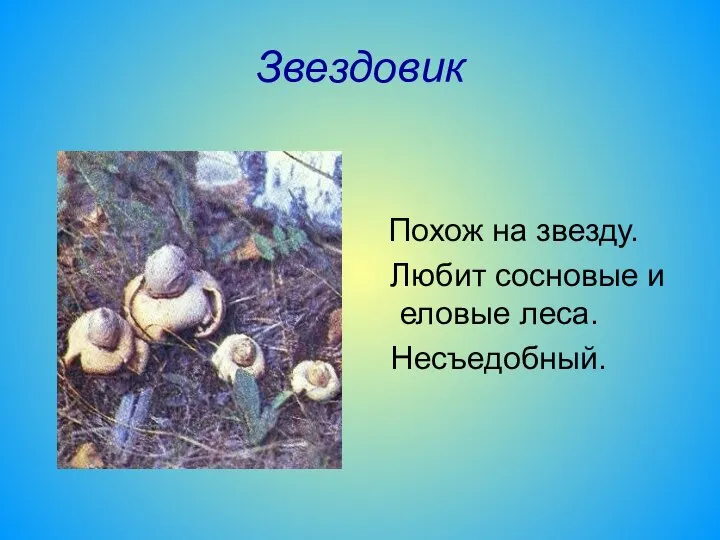 Звездовик

Похож на звезду.

Любит сосновые и еловые леса.

Несъедобный.